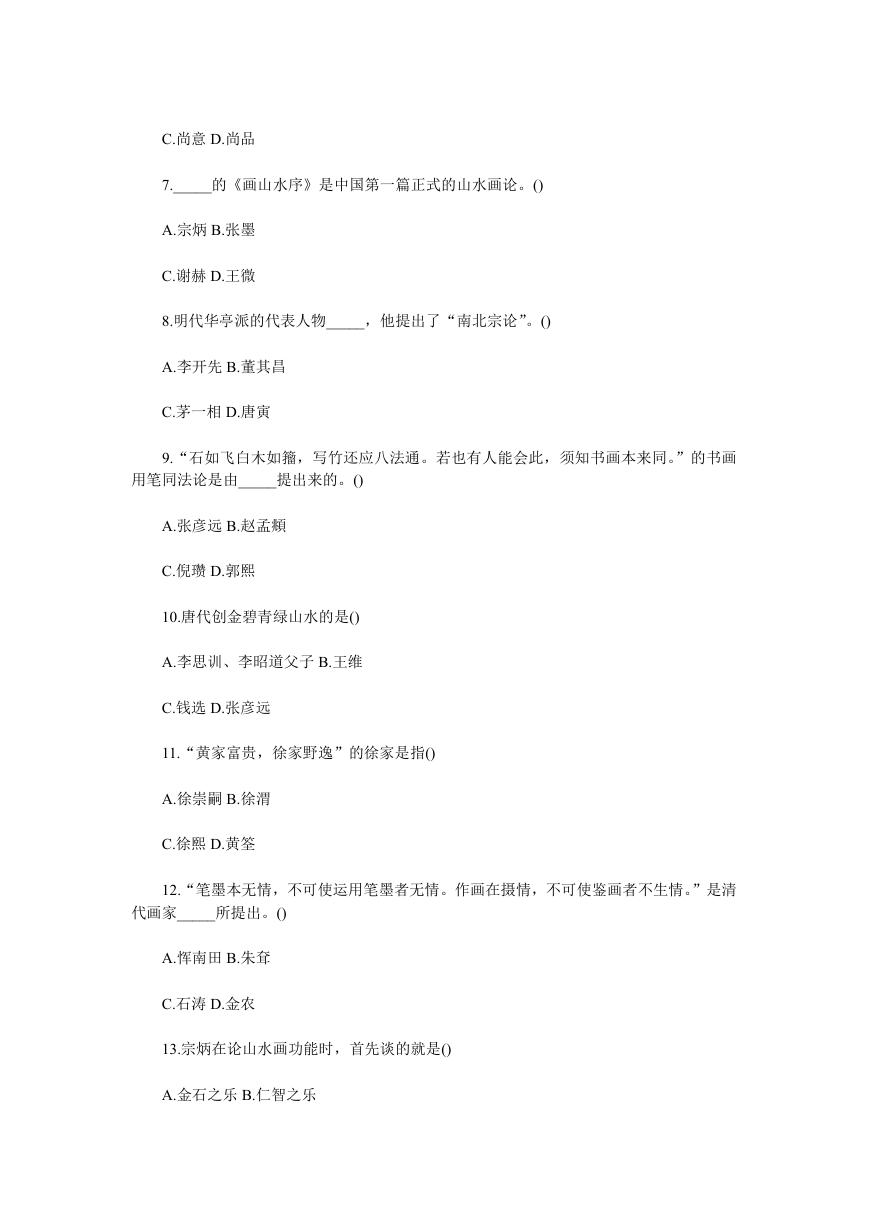 C.尚意 D.尚品

7._____的《画山水序》是中国第一篇正式的山水画论。()

A.宗炳 B.张墨

C.谢赫 D.王微

8.明代华亭派的代表人物_____，他提出了“南北宗论”。()

A.李开先 B.董其昌

C.茅一相 D.唐寅

9.“石如飞白木如籀，写竹还应八法通。若也有人能会此，须知书画本来同。”的书画用笔同法论是由_____提出来的。()

A.张彦远 B.赵孟頫

C.倪瓒 D.郭熙

10.唐代创金碧青绿山水的是()

A.李思训、李昭道父子 B.王维

C.钱选 D.张彦远

11.“黄家富贵，徐家野逸”的徐家是指()

A.徐崇嗣 B.徐渭

C.徐熙 D.黄筌

12.“笔墨本无情，不可使运用笔墨者无情。作画在摄情，不可使鉴画者不生情。”是清代画家_____所提出。()

A.恽南田 B.朱耷

C.石涛 D.金农

13.宗炳在论山水画功能时，首先谈的就是()

A.金石之乐 B.仁智之乐